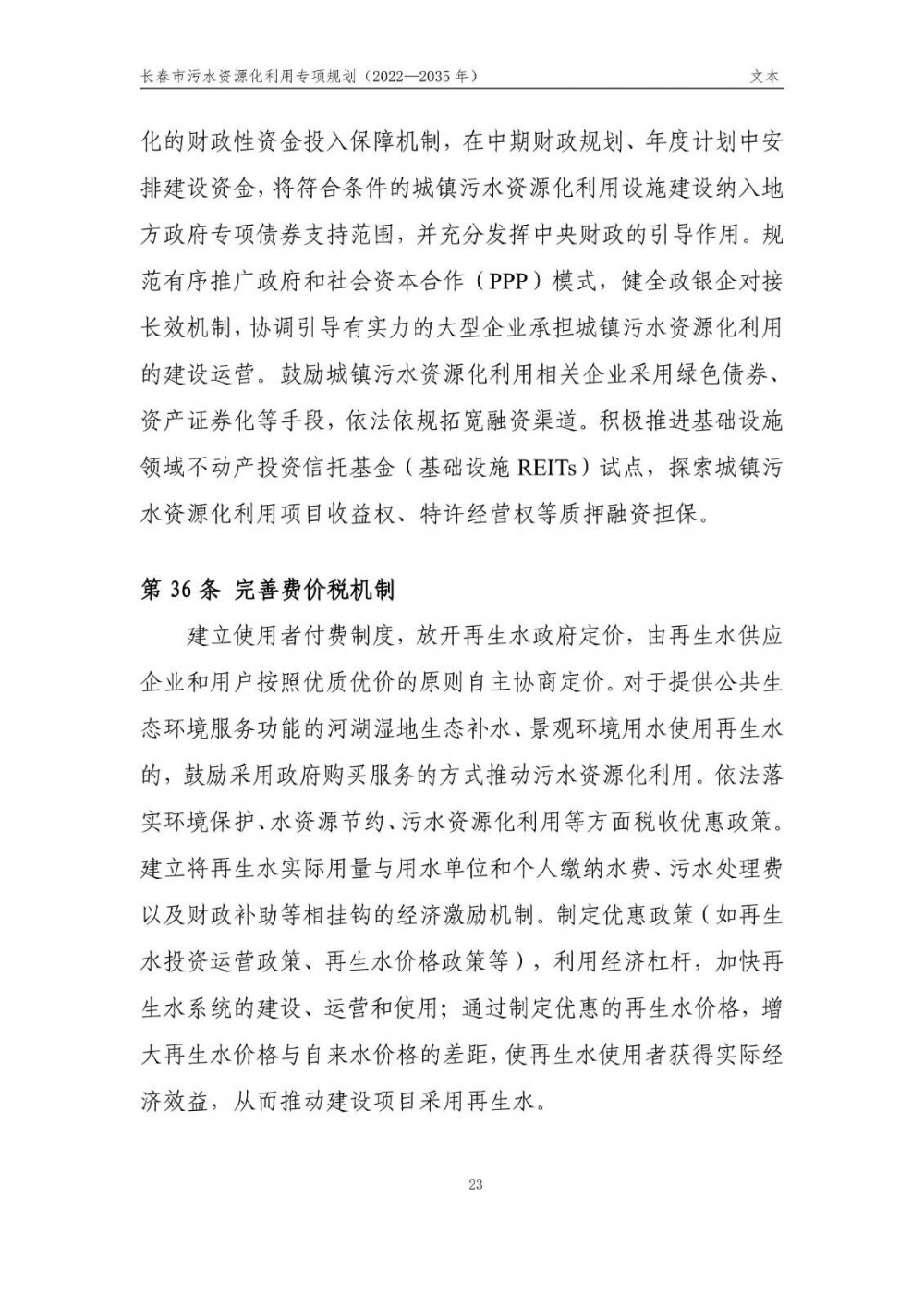 长春市污水资源化利用专项规划（2022—2035 年）

文本

化的财政性资金投入保障机制，在中期财政规划、年度计划中安排建设资金，将符合条件的城镇污水资源化利用设施建设纳入地方政府专项债券支持范围，并充分发挥中央财政的引导作用。规范有序推广政府和社会资本合作（PPP）模式，健全政银企对接长效机制，协调引导有实力的大型企业承担城镇污水资源化利用的建设运营。鼓励城镇污水资源化利用相关企业采用绿色债券、资产证券化等手段，依法依规拓宽融资渠道。积极推进基础设施领域不动产投资信托基金（基础设施 REITs）试点，探索城镇污水资源化利用项目收益权、特许经营权等质押融资担保。

第 36 条 完善费价税机制

建立使用者付费制度，放开再生水政府定价，由再生水供应企业和用户按照优质优价的原则自主协商定价。对于提供公共生态环境服务功能的河湖湿地生态补水、景观环境用水使用再生水的，鼓励采用政府购买服务的方式推动污水资源化利用。依法落实环境保护、水资源节约、污水资源化利用等方面税收优惠政策。建立将再生水实际用量与用水单位和个人缴纳水费、污水处理费以及财政补助等相挂钩的经济激励机制。制定优惠政策（如再生水投资运营政策、再生水价格政策等），利用经济杠杆，加快再生水系统的建设、运营和使用；通过制定优惠的再生水价格，增大再生水价格与自来水价格的差距，使再生水使用者获得实际经济效益，从而推动建设项目采用再生水。

23